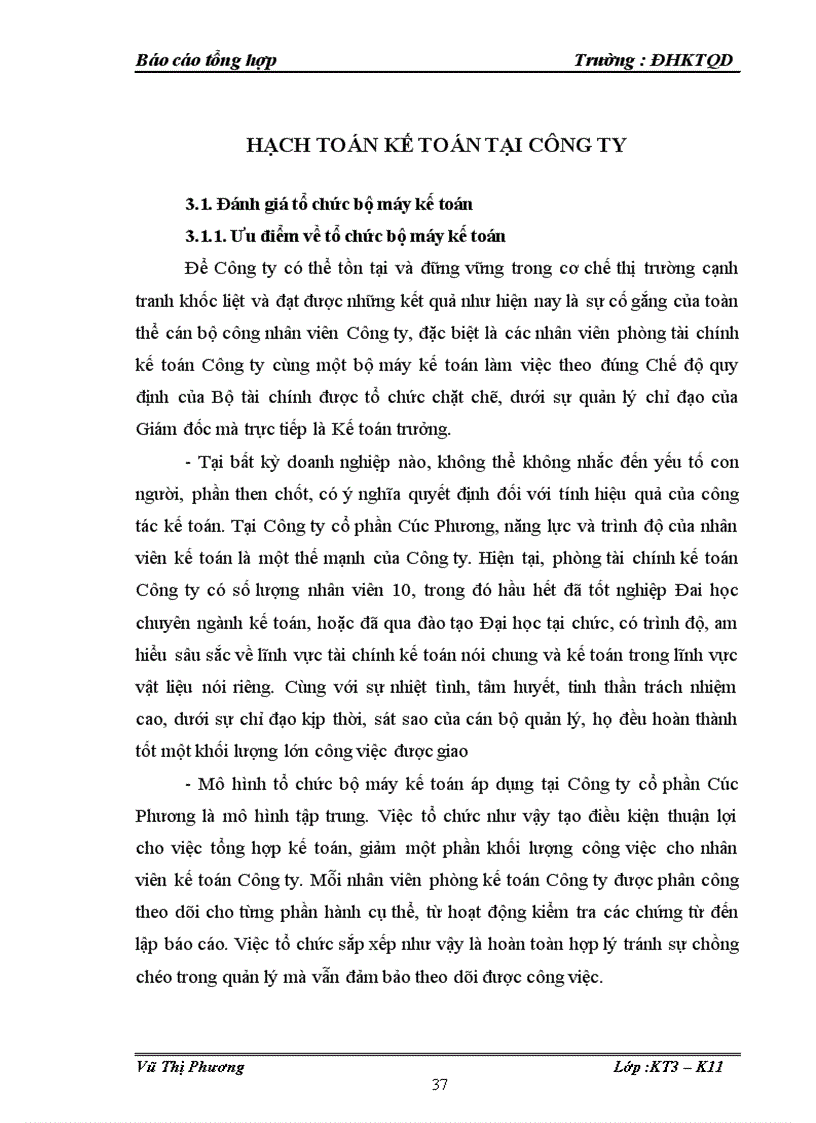 Báo cáo tổng hợp Trường : ĐHKTQD

HẠCH TOÁN KẾ TOÁN TẠI CÔNG TY

3.1. Đánh giá tổ chức bộ máy kế toán

3.1.1. Ưu điểm về tổ chức bộ máy kế toán

Để Công ty có thể tồn tại và đứng vững trong cơ chế thị trường cạnh tranh khốc liệt và đạt được những kết quả như hiện nay là sự cố gắng của toàn thể cán bộ công nhân viên Công ty, đặc biệt là các nhân viên phòng tài chính kế toán Công ty cùng một bộ máy kế toán làm việc theo đúng Chế độ quy định của Bộ tài chính được tổ chức chặt chẽ, dưới sự quản lý chỉ đạo của Giám đốc mà trực tiếp là Kế toán trưởng.

- Tại bất kỳ doanh nghiệp nào, không thể không nhắc đến yếu tố con người, phần then chốt, có ý nghĩa quyết định đối với tính hiệu quả của công tác kế toán. Tại Công ty cổ phần Cúc Phương, năng lực và trình độ của nhân viên kế toán là một thế mạnh của Công ty. Hiện tại, phòng tài chính kế toán Công ty có số lượng nhân viên 10, trong đó hầu hết đã tốt nghiệp Đai học chuyên ngành kế toán, hoặc đã qua đào tạo Đại học tại chức, có trình độ, am hiểu sâu sắc về lĩnh vực tài chính kế toán nói chung và kế toán trong lĩnh vực vật liệu nói riêng. Cùng với sự nhiệt tình, tâm huyết, tinh thần trách nhiệm cao, dưới sự chỉ đạo kịp thời, sát sao của cán bộ quản lý, họ đều hoàn thành tốt một khối lượng lớn công việc được giao

- Mô hình tổ chức bộ máy kế toán áp dụng tại Công ty cổ phần Cúc Phương là mô hình tập trung. Việc tổ chức như vậy tạo điều kiện thuận lợi cho việc tổng hợp kế toán, giảm một phần khối lượng công việc cho nhân viên kế toán Công ty. Mỗi nhân viên phòng kế toán Công ty được phân công theo dõi cho từng phần hành cụ thể, từ hoạt động kiểm tra các chứng từ đến lập báo cáo. Việc tổ chức sắp xếp như vậy là hoàn toàn hợp lý tránh sự chồng chéo trong quản lý mà vẫn đảm bảo theo dõi được công việc.

Vũ Thị Phương Lớp :KT3 – K11

37